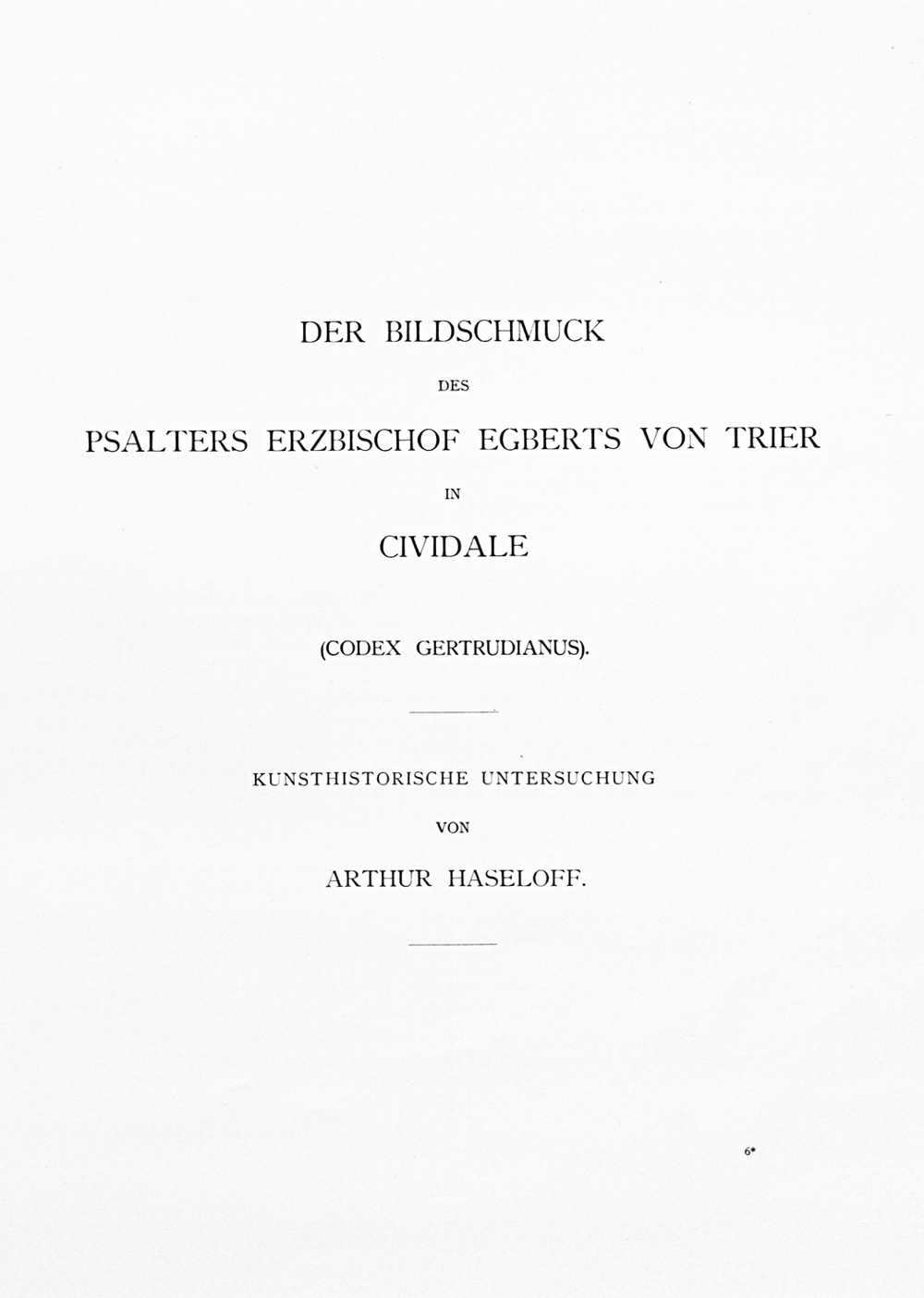 DER BILDSCHMUCK

DES

PSALTERS ERZBISCHOF EGBERTS VON TRIER

IN

CIVIDALE

(CODEX GERTRUDIANUS).

KUNSTHISTORISCHE UNTERSUCHUNG

VON

ARTHUR HASELOFF.

6*